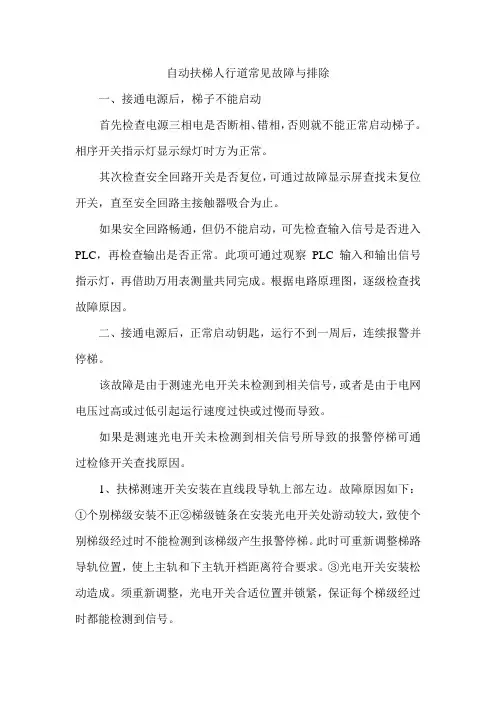 自动扶梯人行道常见故障与排除

一、接通电源后，梯子不能启动

首先检查电源三相电是否断相、错相，否则就不能正常启动梯子。相序开关指示灯显示绿灯时方为正常。

其次检查安全回路开关是否复位，可通过故障显示屏查找未复位开关，直至安全回路主接触器吸合为止。

如果安全回路畅通，但仍不能启动，可先检查输入信号是否进入PLC，再检查输出是否正常。此项可通过观察 PLC 输入和输出信号指示灯，再借助万用表测量共同完成。根据电路原理图，逐级检查找故障原因。

二、接通电源后，正常启动钥匙，运行不到一周后，连续报警并停梯。

该故障是由于测速光电开关未检测到相关信号，或者是由于电网电压过高或过低引起运行速度过快或过慢而导致。

如果是测速光电开关未检测到相关信号所导致的报警停梯可通过检修开关查找原因。

1、扶梯测速开关安装在直线段导轨上部左边。故障原因如下：①个别梯级安装不正②梯级链条在安装光电开关处游动较大，致使个别梯级经过时不能检测到该梯级产生报警停梯。此时可重新调整梯路导轨位置，使上主轨和下主轨开档距离符合要求。③光电开关安装松动造成。须重新调整，光电开关合适位置并锁紧，保证每个梯级经过时都能检测到信号。